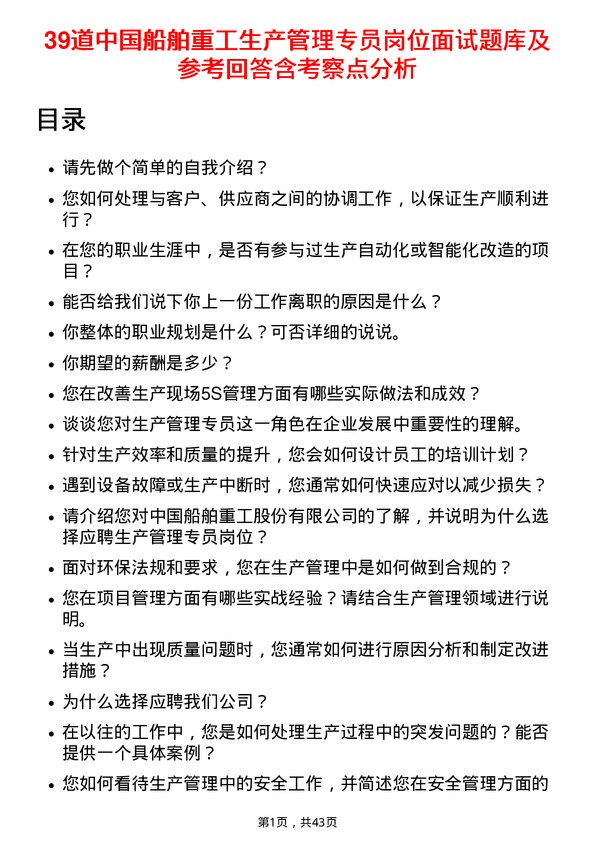 39道中国船舶重工生产管理专员岗位面试题库及参考回答含考察点分析

目录

• 请先做个简单的自我介绍？

• 您如何处理与客户、供应商之间的协调工作，以保证生产顺利进行？

• 在您的职业生涯中，是否有参与过生产自动化或智能化改造的项目？

• 能否给我们说下你上一份工作离职的原因是什么？

• 你整体的职业规划是什么？可否详细的说说。

• 你期望的薪酬是多少？

• 您在改善生产现场5S管理方面有哪些实际做法和成效？

• 谈谈您对生产管理专员这一角色在企业发展中重要性的理解。

• 针对生产效率和质量的提升，您会如何设计员工的培训计划？

• 遇到设备故障或生产中断时，您通常如何快速应对以减少损失？

• 请介绍您对中国船舶重工股份有限公司的了解，并说明为什么选择应聘生产管理专员岗位？

• 面对环保法规和要求，您在生产管理中是如何做到合规的？

• 您在项目管理方面有哪些实战经验？请结合生产管理领域进行说明。

• 当生产中出现质量问题时，您通常如何进行原因分析和制定改进措施？

• 为什么选择应聘我们公司？

• 在以往的工作中，您是如何处理生产过程中的突发问题的？能否提供一个具体案例？

• 您如何看待生产管理中的安全工作，并简述您在安全管理方面的

第1页，共43页